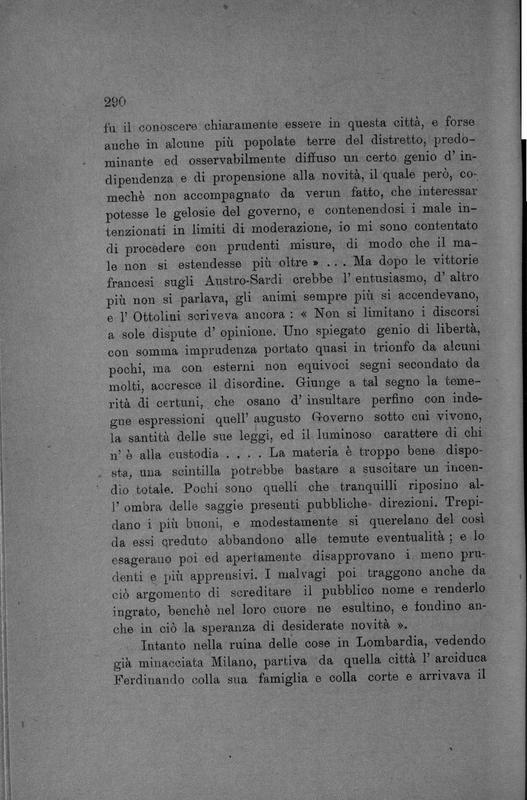 290

fu il conoscere chiaramente essere in questa città, e forse anche in alcune più popolate terre del distretto, predominante ed osservabilmente diffuso un certo genio d' indipendenza e di propensione alla novità, il quale però, comechè non accompagnato da verun fatto, che interessar potesse le gelosie del governo, e contenendosi i male intenzionati in limiti di moderazione, io mi sono contentato di procedere con prudenti misure, di modo che il male non si estendesse più oltre » . . . Ma dopo le vittorie francesi sugli Austro-Sardi crebbe l' entusiasmo, d' altro più non si parlava, gli animi sempre più si accendevano, e l' Ottolini scriveva ancora : « Non si limitano i discorsi a sole dispute d' opinione. Uno spiegato genio di libertà, con somma imprudenza portato quasi in trionfo da alcuni pochi, ma con esterni non equivoci segni secondato da molti, accresce il disordine. Giunge a tal segno la temerità di certuni, che osano d' insultare perfino con indegne espressioni quell' augusto Governo sotto cui vivono, la santità delle sue leggi, ed il luminoso carattere di chi n' è alla custodia . . . . La materia è troppo bene disposta, una scintilla potrebbe bastare a suscitare un incendio totale. Pochi sono quelli che tranquilli riposino all' ombra delle saggie presenti pubbliche direzioni. Trepidano i più buoni, e modestamente si querelano del così da essi creduto abbandono alle temute eventualità ; e lo esagerano poi ed apertamente disapprovano i meno prudenti e più apprensivi. I malvagi poi traggono anche da ciò argomento di screditare il pubblico nome e renderlo ingrato, benchè nel loro cuore ne esultino, e fondino anche in ciò la speranza di desiderate novità ».

Intanto nella ruina delle cose in Lombardia, vedendo già minacciata Milano, partiva da quella città l' arciduca Ferdinando colla sua famiglia e colla corte e arrivava il